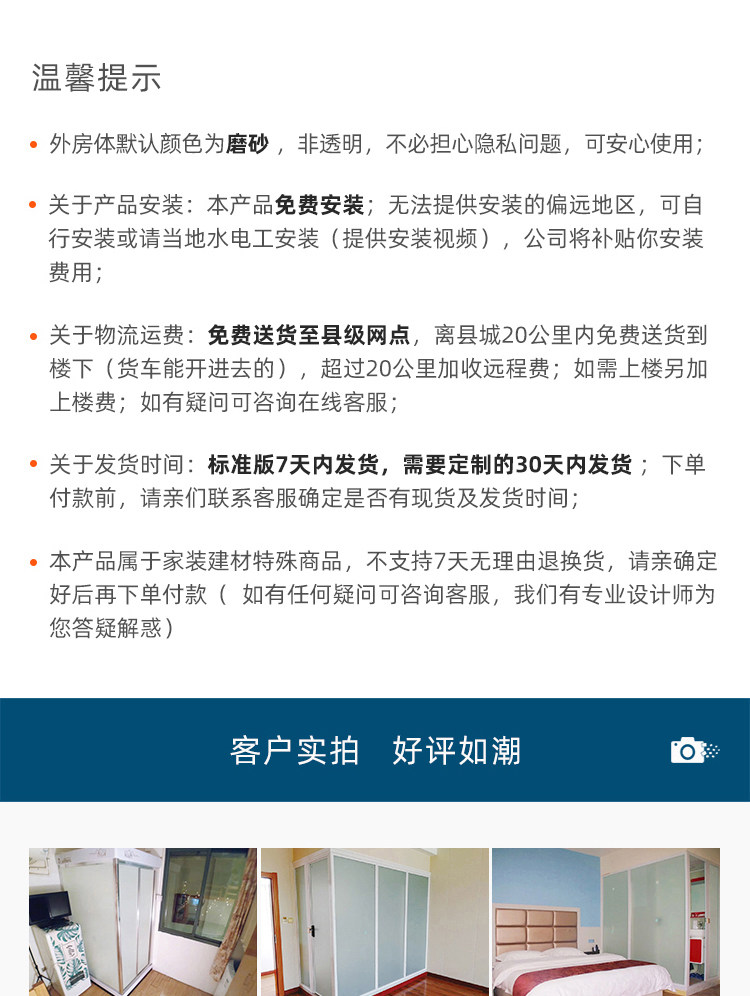 温馨提示

• 外房体默认颜色为磨砂，非透明，不必担心隐私问题，可安心使用；

• 关于产品安装：本产品免费安装；无法提供安装的偏远地区，可自行安装或请当地水电工安装（提供安装视频），公司将补贴你安装费用；

• 关于物流运费：免费送货至县级网点，离县城20公里内免费送货到楼下（货车能开进去的），超过20公里加收远程费；如需上楼另加上楼费；如有疑问可咨询在线客服；

• 关于发货时间：标准版7天内发货，需要定制的30天内发货；下单付款前，请亲们联系客服确定是否有现货及发货时间；

• 本产品属于家装建材特殊商品，不支持7天无理由退换货，请亲确定好后再下单付款（ 如有任何疑问可咨询客服，我们有专业设计师为您答疑解惑）

客户实拍　好评如潮